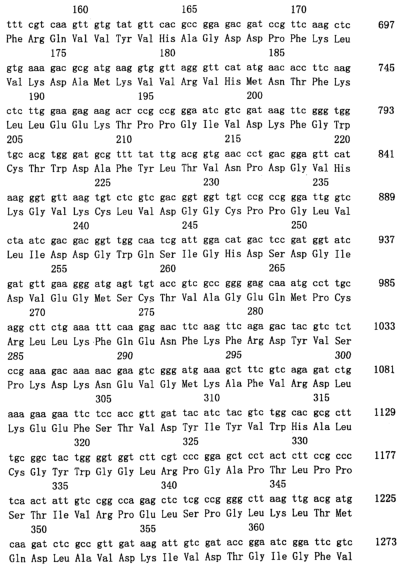 160 165 170
ttt cgt caa gtt gtg tat gtt cac gcc gga gac gat ccg ttc aag ctc 697
Phe Arg Gln Val Val Tyr Val His Ala Gly Asp Asp Pro Phe Lys Leu
175 180 185
gtg aaa gac gcg atg aag gtg gtt agg gtt cat atg aac acc ttc aag 745
Val Lys Asp Ala Met Lys Val Val Arg Val His Met Asn Thr Phe Lys
190 195 200
ctc ttg gaa gag aag acr ccg ccg gga atc gtc gat aag ttc ggg tgg 793
Leu Leu Glu Glu Lys Thr Pro Pro Gly Ile Val Asp Lys Phe Gly Trp
205 210 215 220
tgc acg tgg gat gcg ttt tat ttg acg gtg aac cct gac gga gtt cat 841
Cys Thr Trp Asp Ala Phe Tyr Leu Thr Val Asn Pro Asp Gly Val His
225 230 235
aag ggt gtt aag tgt ctc gtc gac ggt ggt tgt ccg ccg gga ttg gtc 889
Lys Gly Val Lys Cys Leu Val Asp Gly Gly Cys Pro Pro Gly Leu Val
240 245 250
cta atc gac gac ggt tgg caa tcg att gga cat gac tcc gat ggt atc 937
Leu Ile Asp Asp Gly Trp Gln Ser Ile Gly His Asp Ser Asp Gly Ile
255 260 265
gat gtt gaa ggg atg agt tgt acc gtc gcc ggg gag caa atg cct tgc 985
Asp Val Glu Gly Met Ser Cys Thr Val Ala Gly Glu Gln Met Pro Cys
270 275 280
agg ctt ctg aaa ttt caa gag aac ttc aag ttc aga gac tac gtc tct 1033
Arg Leu Leu Lys Phe Gln Glu Asn Phe Lys Phe Arg Asp Tyr Val Ser
285 290 295 300
ccg aaa gac aaa aac gaa gtc ggg atg aaa gct ttc gtc aga gat ctg 1081
Pro Lys Asp Lys Asn Glu Val Gly Met Lys Ala Phe Val Arg Asp Leu
305 310 315
aaa gaa gaa ttc tcc acc gtt gat tac atc tac gtc tgg cac gcg ctt 1129
Lys Glu Glu Phe Ser Thr Val Asp Tyr Ile Tyr Val Trp His Ala Leu
320 325 330
tgc ggc tac tgg ggt ggt ctt cgt ccc gga gct cct act ctt ccg ccc 1177
Cys Gly Tyr Trp Gly Gly Leu Arg Pro Gly Ala Pro Thr Leu Pro Pro
335 340 345
tca act att gtc cgg cca gag ctc tcg ccg ggg ctt aag ttg acg atg 1225
Ser Thr Ile Val Arg Pro Glu Leu Ser Pro Gly Leu Lys Leu Thr Met
350 355 360
caa gat ctc gcc gtt gat aag att gtc gat acc gga atc gga ttc gtc 1273
Gln Asp Leu Ala Val Asp Lys Ile Val Asp Thr Gly Ile Gly Phe Val